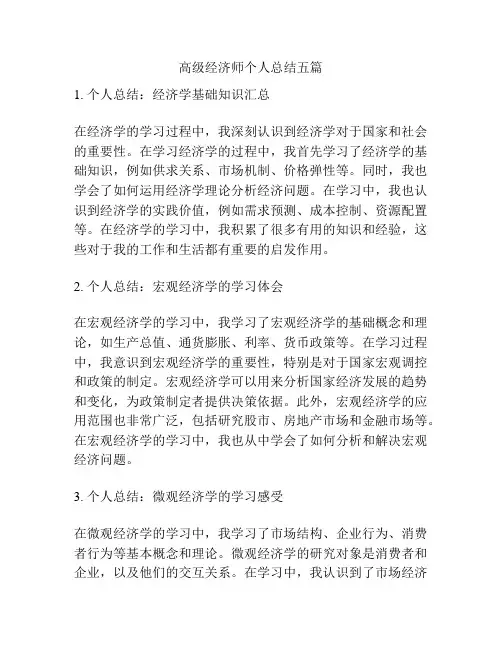 高级经济师个人总结五篇

1. 个人总结：经济学基础知识汇总

在经济学的学习过程中，我深刻认识到经济学对于国家和社会的重要性。在学习经济学的过程中，我首先学习了经济学的基础知识，例如供求关系、市场机制、价格弹性等。同时，我也学会了如何运用经济学理论分析经济问题。在学习中，我也认识到经济学的实践价值，例如需求预测、成本控制、资源配置等。在经济学的学习中，我积累了很多有用的知识和经验，这些对于我的工作和生活都有重要的启发作用。

2. 个人总结：宏观经济学的学习体会

在宏观经济学的学习中，我学习了宏观经济学的基础概念和理论，如生产总值、通货膨胀、利率、货币政策等。在学习过程中，我意识到宏观经济学的重要性，特别是对于国家宏观调控和政策的制定。宏观经济学可以用来分析国家经济发展的趋势和变化，为政策制定者提供决策依据。此外，宏观经济学的应用范围也非常广泛，包括研究股市、房地产市场和金融市场等。在宏观经济学的学习中，我也从中学会了如何分析和解决宏观经济问题。

3. 个人总结：微观经济学的学习感受

在微观经济学的学习中，我学习了市场结构、企业行为、消费者行为等基本概念和理论。微观经济学的研究对象是消费者和企业，以及他们的交互关系。在学习中，我认识到了市场经济